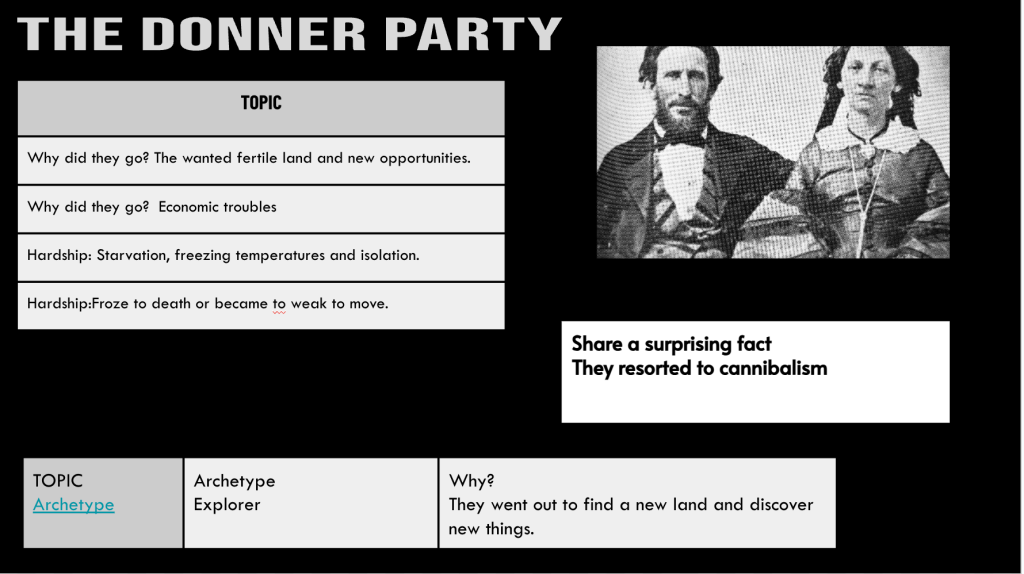 THE DONNER PARTY

| TOPIC |
|---|
| Why did they go? The wanted fertile land and new opportunities. |
| Why did they go?  Economic troubles |
| Hardship: Starvation, freezing temperatures and isolation. |
| Hardship:Froze to death or became to weak to move. |

Share a surprising fact
They resorted to cannibalism

| TOPIC Archetype | Archetype Explorer | Why? They went out to find a new land and discover new things. |
|---|---|---|